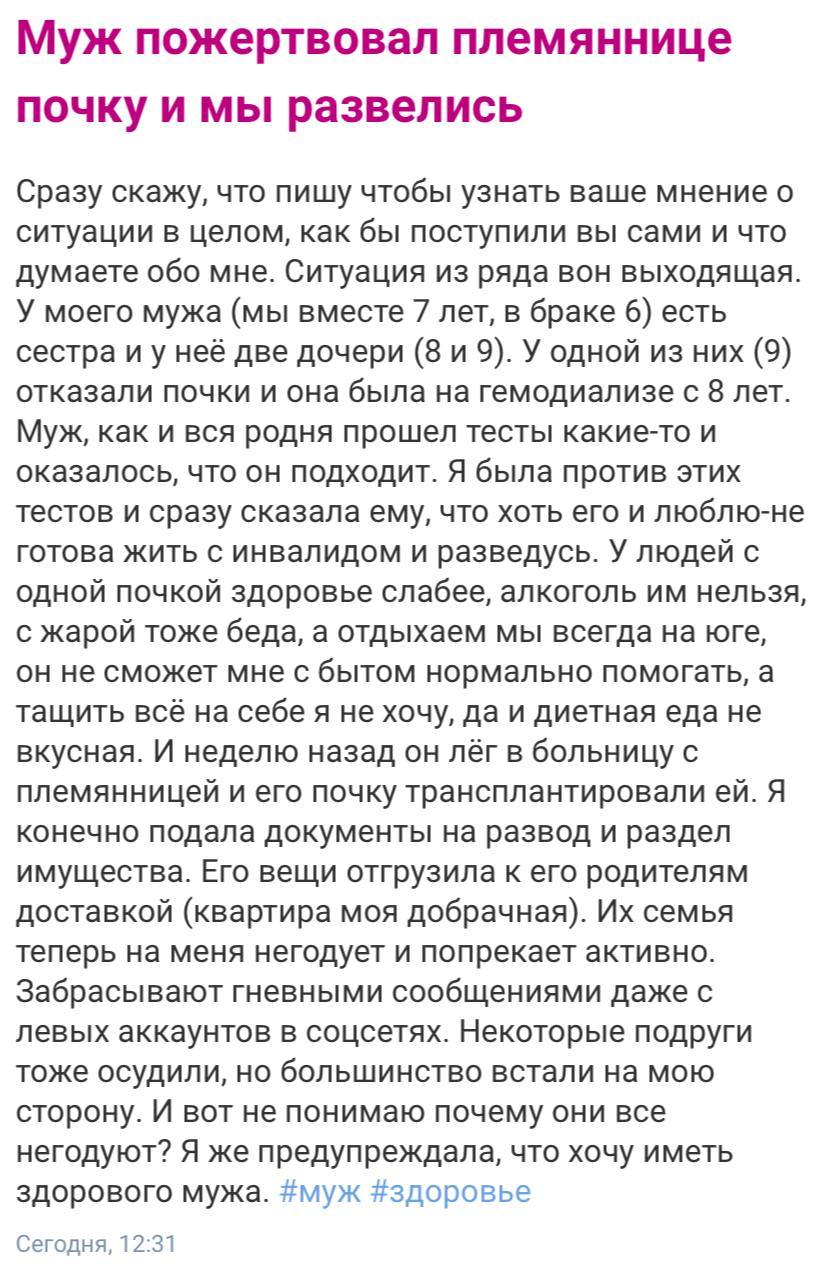 Муж пожертвовал племяннице почку и мы развелись

Сразу скажу, что пишу чтобы узнать ваше мнение о ситуации в целом, как бы поступили вы сами и что думаете обо мне. Ситуация из ряда вон выходящая. У моего мужа (мы вместе 7 лет, в браке 6) есть сестра и у неё две дочери (8 и 9). У одной из них (9) отказали почки и она была на гемодиализе с 8 лет. Муж, как и вся родня прошел тесты какие-то и оказалось, что он подходит. Я была против этих тестов и сразу сказала ему, что хоть его и люблю-не готова жить с инвалидом и разведусь. У людей с одной почкой здоровье слабее, алкоголь им нельзя, с жарой тоже беда, а отдыхаем мы всегда на юге, он не сможет мне с бытом нормально помогать, а тащить всё на себе я не хочу, да и диетная еда не вкусная. И неделю назад он лёг в больницу с племянницей и его почку трансплантировали ей. Я конечно подала документы на развод и раздел имущества. Его вещи отгрузила к его родителям доставкой (квартира моя добрачная). Их семья теперь на меня негодует и попрекает активно. Забрасывают гневными сообщениями даже с левых аккаунтов в соцсетях. Некоторые подруги тоже осудили, но большинство встали на мою сторону. И вот не понимаю почему они все негодуют? Я же предупреждала, что хочу иметь здорового мужа. #муж #здоровье

Сегодня, 12:31